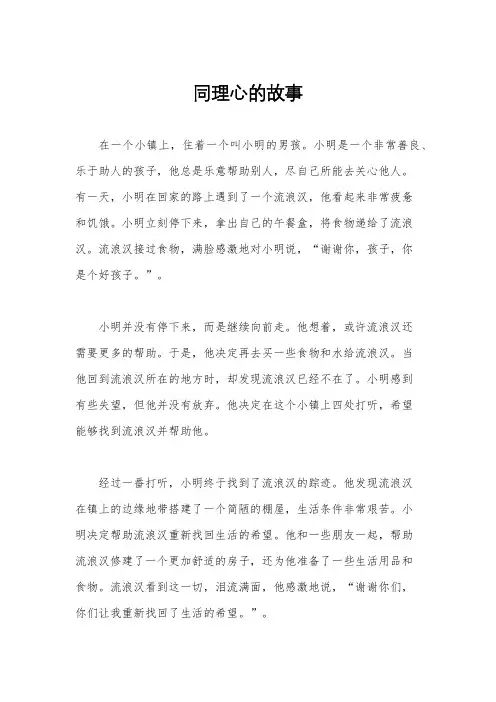 同理心的故事

在一个小镇上，住着一个叫小明的男孩。小明是一个非常善良、乐于助人的孩子，他总是乐意帮助别人，尽自己所能去关心他人。有一天，小明在回家的路上遇到了一个流浪汉，他看起来非常疲惫和饥饿。小明立刻停下来，拿出自己的午餐盒，将食物递给了流浪汉。流浪汉接过食物，满脸感激地对小明说，“谢谢你，孩子，你是个好孩子。”。

小明并没有停下来，而是继续向前走。他想着，或许流浪汉还需要更多的帮助。于是，他决定再去买一些食物和水给流浪汉。当他回到流浪汉所在的地方时，却发现流浪汉已经不在了。小明感到有些失望，但他并没有放弃。他决定在这个小镇上四处打听，希望能够找到流浪汉并帮助他。

经过一番打听，小明终于找到了流浪汉的踪迹。他发现流浪汉在镇上的边缘地带搭建了一个简陋的棚屋，生活条件非常艰苦。小明决定帮助流浪汉重新找回生活的希望。他和一些朋友一起，帮助流浪汉修建了一个更加舒适的房子，还为他准备了一些生活用品和食物。流浪汉看到这一切，泪流满面，他感激地说，“谢谢你们，你们让我重新找回了生活的希望。”。